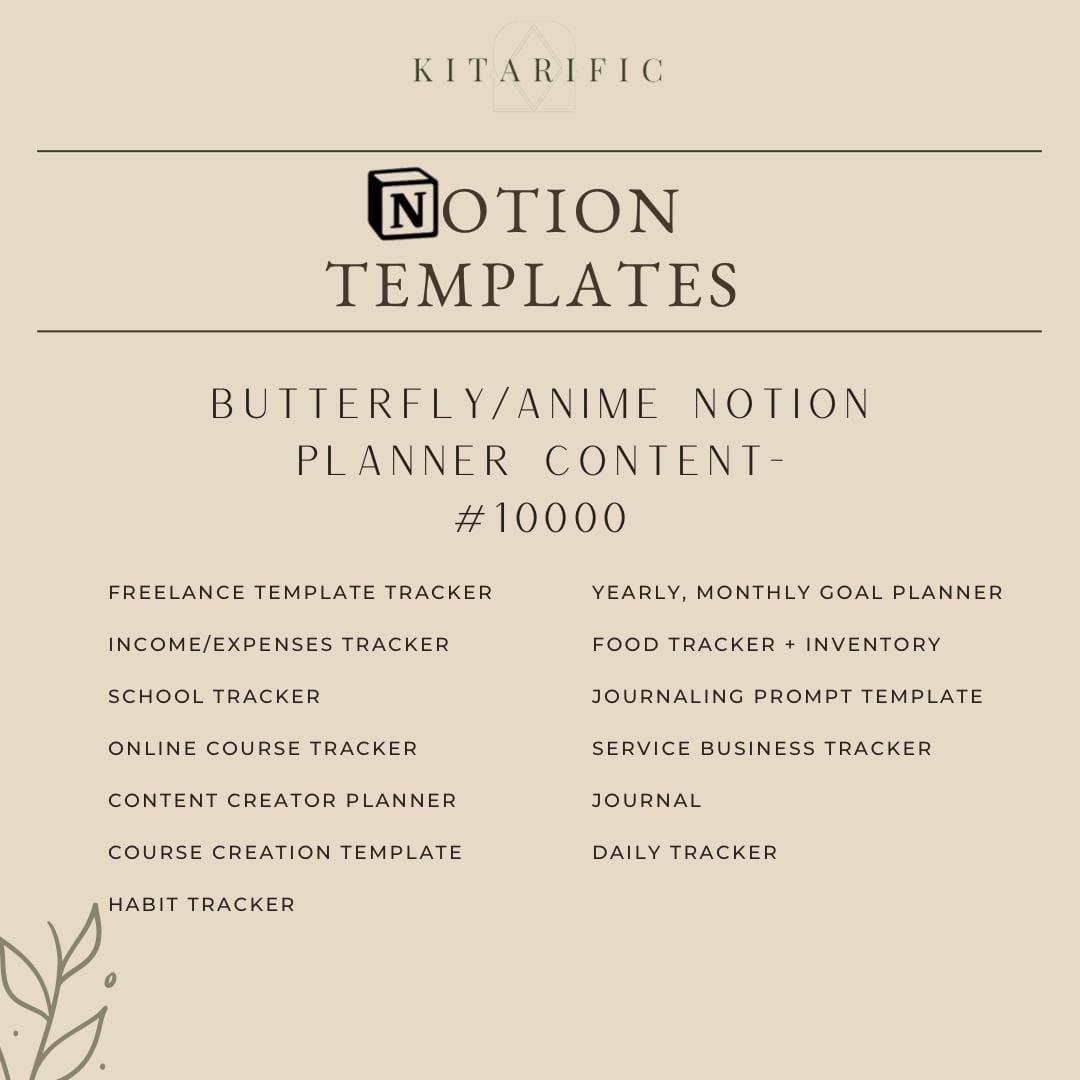 KITARIFIC

NOTION TEMPLATES

BUTTERFLY/ANIME NOTION PLANNER CONTENT- #10000

FREELANCE TEMPLATE TRACKER

INCOME/EXPENSES TRACKER

SCHOOL TRACKER

ONLINE COURSE TRACKER

CONTENT CREATOR PLANNER

COURSE CREATION TEMPLATE

HABIT TRACKER

YEARLY, MONTHLY GOAL PLANNER

FOOD TRACKER + INVENTORY

JOURNALING PROMPT TEMPLATE

SERVICE BUSINESS TRACKER

JOURNAL

DAILY TRACKER